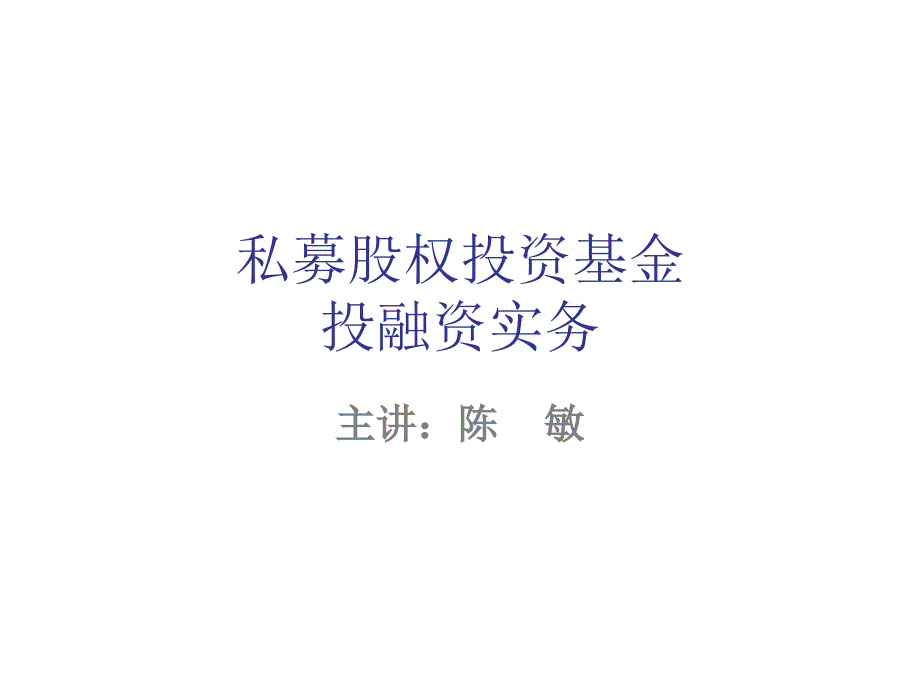 私募股权投资基金
投融资实务

主讲：陈　敏